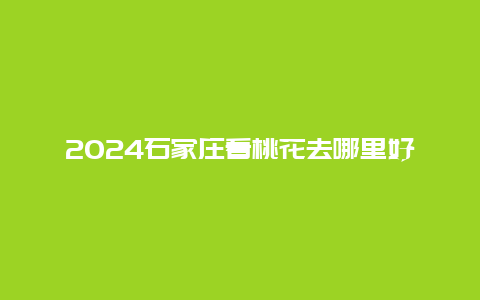 2024石家庄看桃花去哪里好